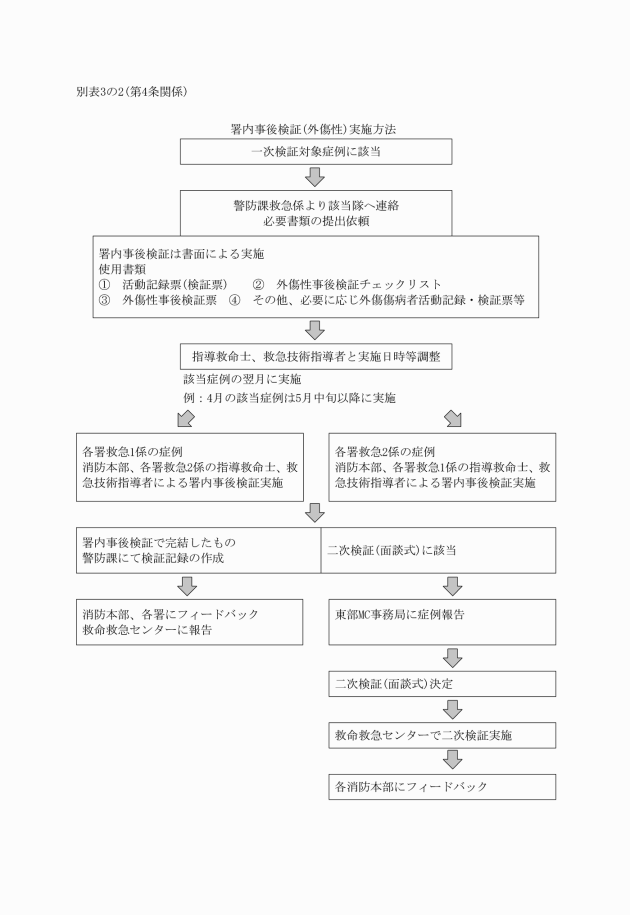 別表3の2(第4条関係)

署内事後検証(外傷性)実施方法

一次検証対象症例に該当

警防課救急係より該当隊へ連絡
必要書類の提出依頼

署内事後検証は書面による実施
使用書類
① 活動記録票(検証票) ② 外傷性事後検証チェックリスト
③ 外傷性事後検証票 ④ その他、必要に応じ外傷傷病者活動記録・検証票等

指導救命士、救急技術指導者と実施日時等調整

該当症例の翌月に実施
例:4月の該当症例は5月中旬以降に実施

各署救急1係の症例
消防本部、各署救急2係の指導救命士、救急技術指導者による署内事後検証実施

各署救急2係の症例
消防本部、各署救急1係の指導救命士、救急技術指導者による署内事後検証実施

署内事後検証で完結したもの
警防課にて検証記録の作成

二次検証(面談式)に該当

消防本部、各署にフィードバック
救命救急センターに報告

東部MC事務局に症例報告

二次検証(面談式)決定

救命救急センターで二次検証実施

各消防本部にフィードバック